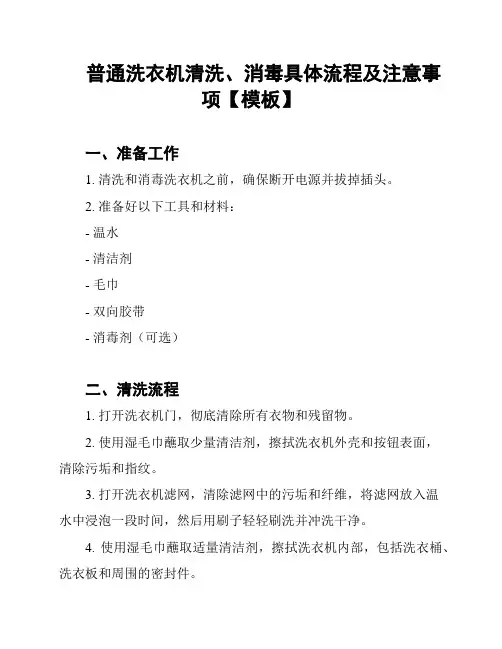 普通洗衣机清洗、消毒具体流程及注意事项【模板】

一、准备工作

1. 清洗和消毒洗衣机之前，确保断开电源并拔掉插头。

2. 准备好以下工具和材料：

- 温水

- 清洁剂

- 毛巾

- 双向胶带

- 消毒剂（可选）

二、清洗流程

1. 打开洗衣机门，彻底清除所有衣物和残留物。

2. 使用湿毛巾蘸取少量清洁剂，擦拭洗衣机外壳和按钮表面，清除污垢和指纹。

3. 打开洗衣机滤网，清除滤网中的污垢和纤维，将滤网放入温水中浸泡一段时间，然后用刷子轻轻刷洗并冲洗干净。

4. 使用湿毛巾蘸取适量清洁剂，擦拭洗衣机内部，包括洗衣桶、洗衣板和周围的密封件。